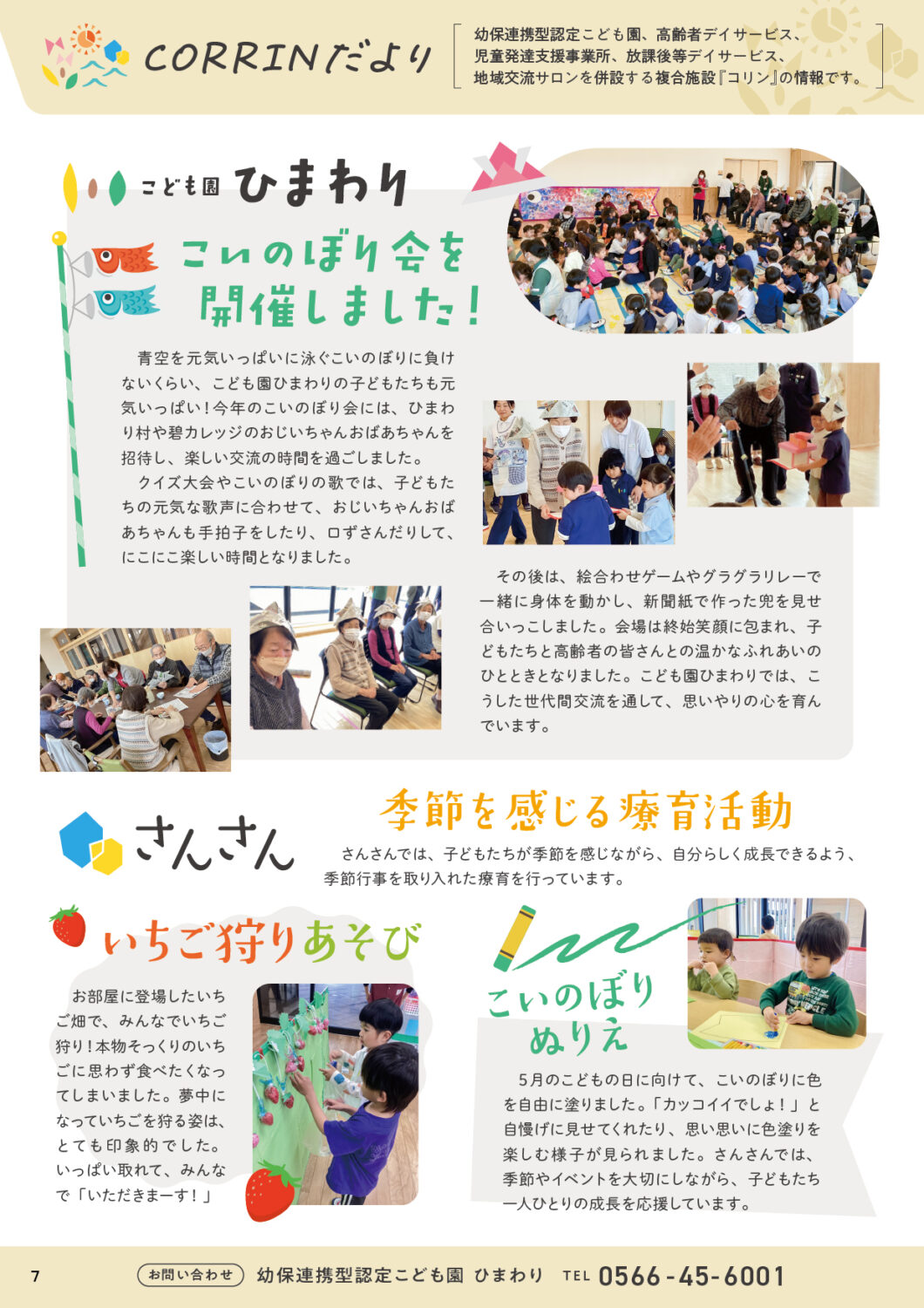 CORRINだより

幼保連携型認定こども園、高齢者デイサービス、児童発達支援事業所、放課後等デイサービス、地域交流サロンを併設する複合施設『コリン』の情報です。

こども園 ひまわり

こいのぼり会を開催しました！

青空を元気いっぱいに泳ぐこいのぼりに負けないくらい、こども園ひまわりの子どもたちも元気いっぱい！今年のこいのぼり会には、ひまわり村や碧カレッジのおじいちゃんおばあちゃんを招待し、楽しい交流の時間を過ごしました。

クイズ大会やこいのぼりの歌では、子どもたちの元気な歌声に合わせて、おじいちゃんおばあちゃんも手拍子をしたり、口ずさんだりして、にこにこ楽しい時間となりました。

その後は、絵合わせゲームやグラグラリレーで一緒に身体を動かし、新聞紙で作った兜を見せ合いっこしました。会場は終始笑顔に包まれ、子どもたちと高齢者の皆さんとの温かなふれあいのひとときとなりました。こども園ひまわりでは、こうした世代間交流を通して、思いやりの心を育んでいます。

さんさん

季節を感じる療育活動

さんさんでは、子どもたちが季節を感じながら、自分らしく成長できるよう、季節行事を取り入れた療育を行っています。

いちご狩りあそび

お部屋に登場したいちご畑で、みんなでいちご狩り！本物そっくりのいちごに思わず食べたくなってしまいました。夢中になっていちごを狩る姿は、とても印象的でした。いっぱい取れて、みんなで「いただきまーす！」

こいのぼりぬりえ

5月のこどもの日に向けて、こいのぼりに色を自由に塗りました。「カッコイイでしょ！」と自慢げに見せてくれたり、思い思いに色塗りを楽しむ様子が見られました。さんさんでは、季節やイベントを大切にしながら、子どもたち一人ひとりの成長を応援しています。

7

お問い合わせ 幼保連携型認定こども園 ひまわり TEL 0566-45-6001